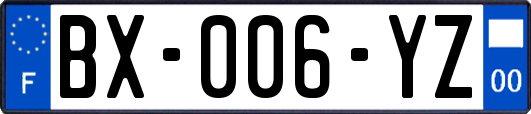 F
BX-006-YZ
00